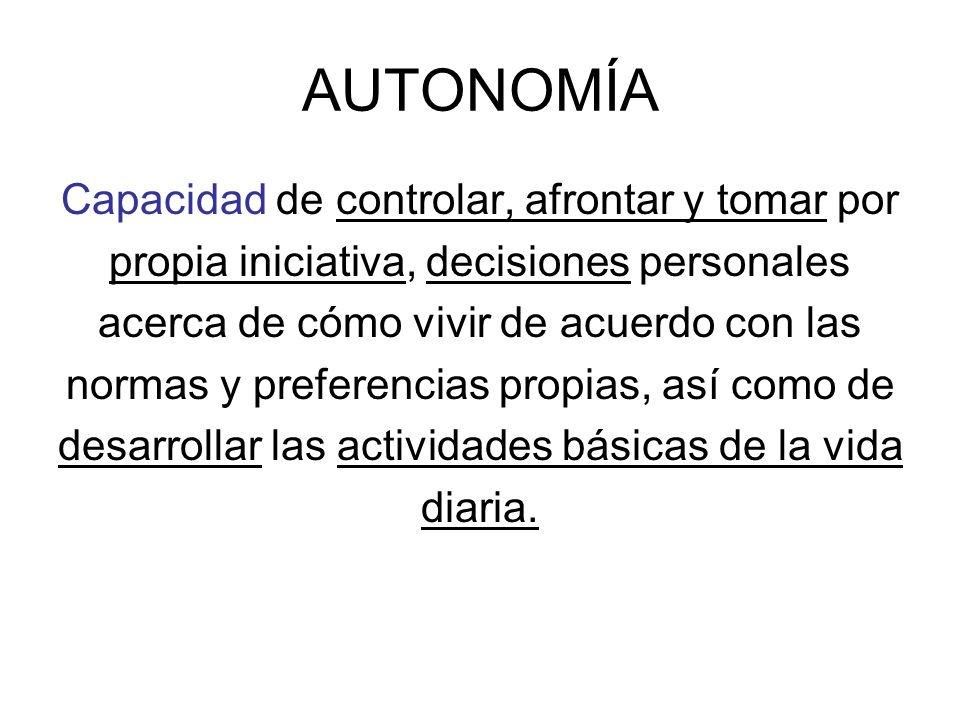 AUTONOMÍA

Capacidad de controlar, afrontar y tomar por propia iniciativa, decisiones personales acerca de cómo vivir de acuerdo con las normas y preferencias propias, así como de desarrollar las actividades básicas de la vida diaria.